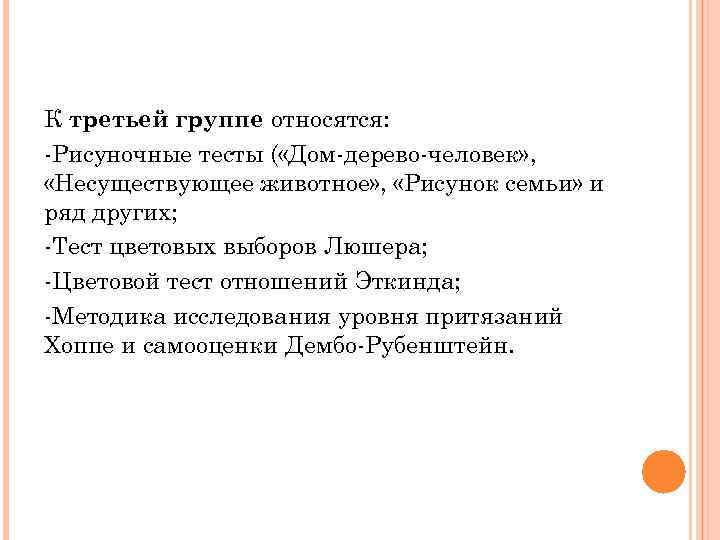 К третьей группе относятся:

-Рисуночные тесты («Дом-дерево-человек», «Несуществующее животное», «Рисунок семьи» и ряд других;

-Тест цветовых выборов Люшера;

-Цветовой тест отношений Эткинда;

-Методика исследования уровня притязаний Хоппе и самооценки Дембо-Рубенштейн.